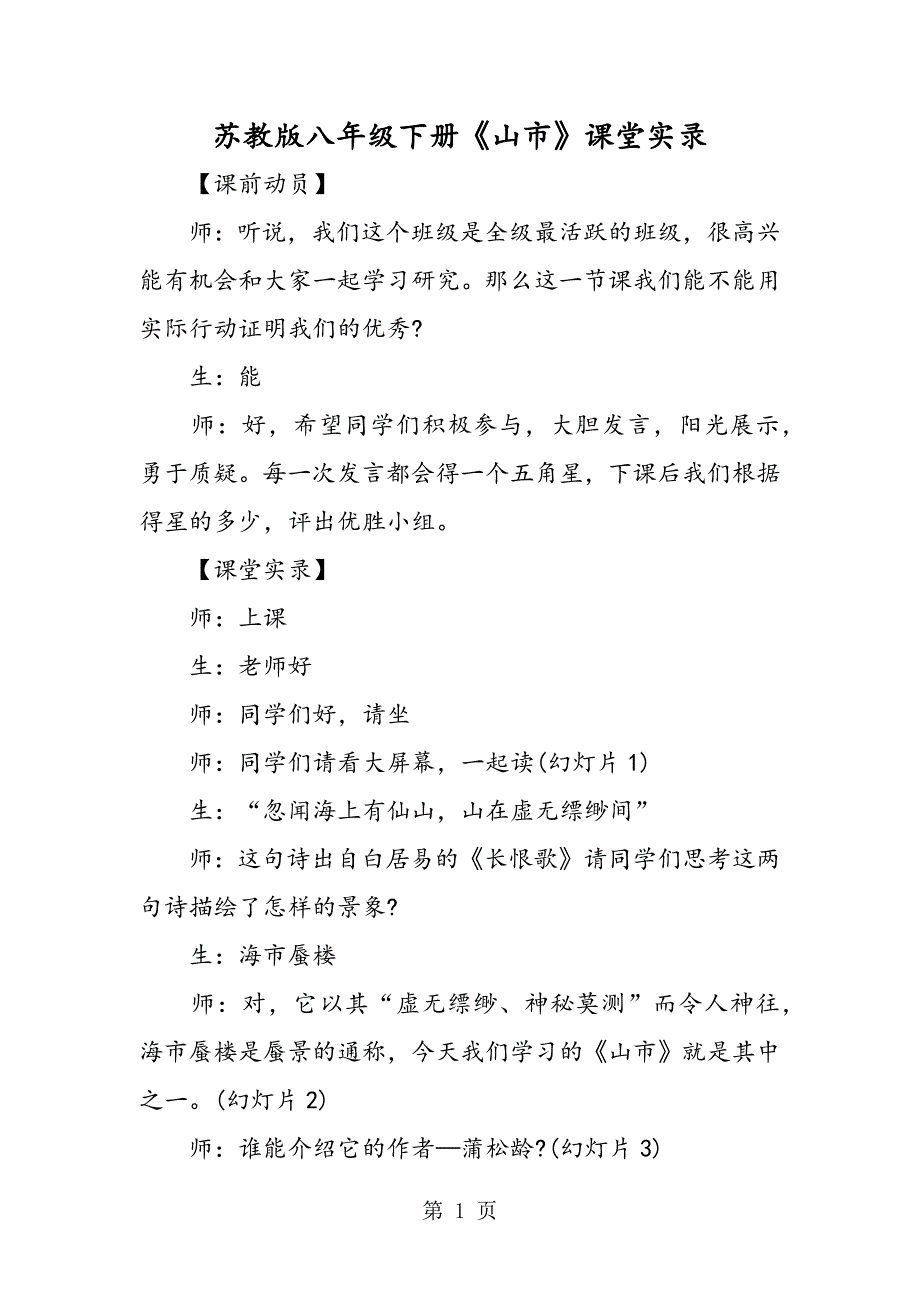 苏教版八年级下册《山市》课堂实录

【课前动员】

师：听说，我们这个班级是全级最活跃的班级，很高兴能有机会和大家一起学习研究。那么这一节课我们能不能用实际行动证明我们的优秀?

生：能

师：好，希望同学们积极参与，大胆发言，阳光展示，勇于质疑。每一次发言都会得一个五角星，下课后我们根据得星的多少，评出优胜小组。

【课堂实录】

师：上课

生：老师好

师：同学们好，请坐

师：同学们请看大屏幕，一起读(幻灯片 1)

生：“忽闻海上有仙山，山在虚无缥缈间”

师：这句诗出自白居易的《长恨歌》请同学们思考这两句诗描绘了怎样的景象?

生：海市蜃楼

师：对，它以其“虚无缥缈、神秘莫测”而令人神往，海市蜃楼是蜃景的通称，今天我们学习的《山市》就是其中之一。(幻灯片 2)

师：谁能介绍它的作者—蒲松龄?(幻灯片 3)

第 1 页